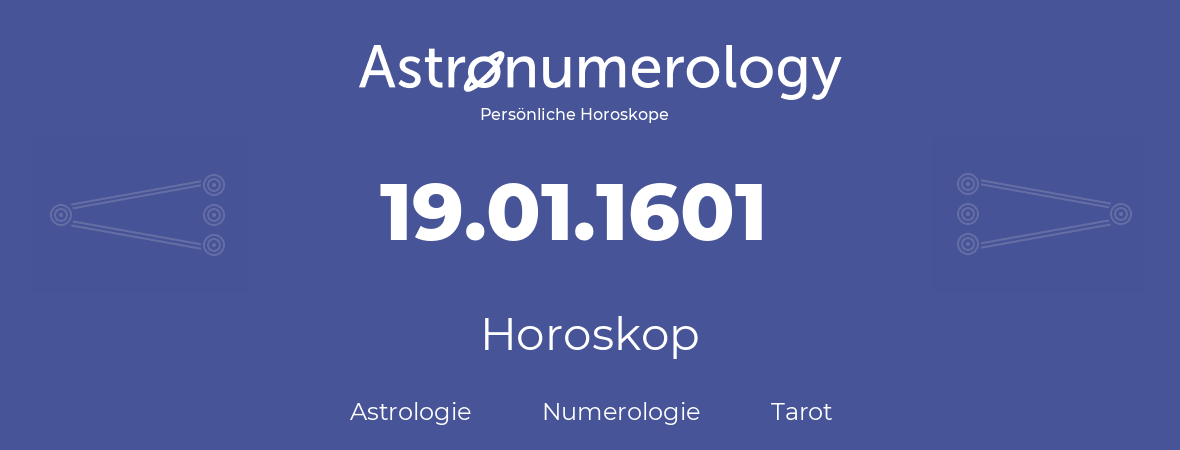 Astronumerology
Persönliche Horoskope

19.01.1601

Horoskop

Astrologie Numerologie Tarot